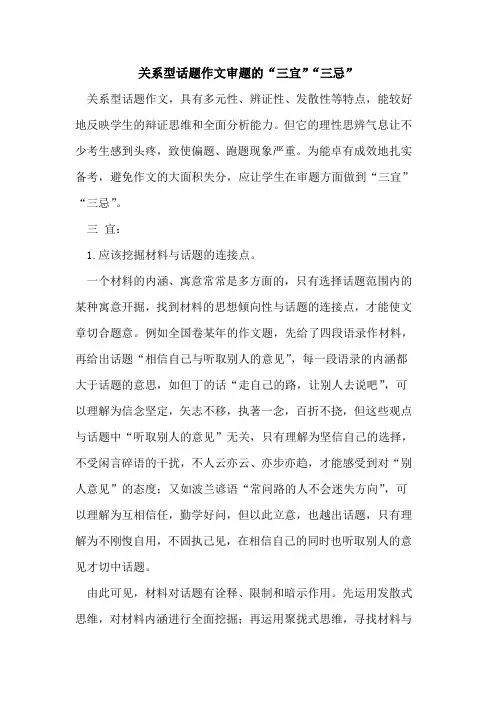 关系型话题作文审题的“三宜”“三忌”

关系型话题作文，具有多元性、辨证性、发散性等特点，能较好地反映学生的辩证思维和全面分析能力。但它的理性思辨气息让不少考生感到头疼，致使偏题、跑题现象严重。为能卓有成效地扎实备考，避免作文的大面积失分，应让学生在审题方面做到“三宜”“三忌”。

三 宜：

1.应该挖掘材料与话题的连接点。

一个材料的内涵、寓意常常是多方面的，只有选择话题范围内的某种寓意开掘，找到材料的思想倾向性与话题的连接点，才能使文章切合题意。例如全国卷某年的作文题，先给了四段语录作材料，再给出话题“相信自己与听取别人的意见”，每一段语录的内涵都大于话题的意思，如但丁的话“走自己的路，让别人去说吧”，可以理解为信念坚定，矢志不移，执著一念，百折不挠，但这些观点与话题中“听取别人的意见”无关，只有理解为坚信自己的选择，不受闲言碎语的干扰，不人云亦云、亦步亦趋，才能感受到对“别人意见”的态度；又如波兰谚语“常问路的人不会迷失方向”，可以理解为互相信任，勤学好问，但以此立意，也越出话题，只有理解为不刚愎自用，不固执己见，在相信自己的同时也听取别人的意见才切中话题。

由此可见，材料对话题有诠释、限制和暗示作用。先运用发散式思维，对材料内涵进行全面挖掘；再运用聚拢式思维，寻找材料与